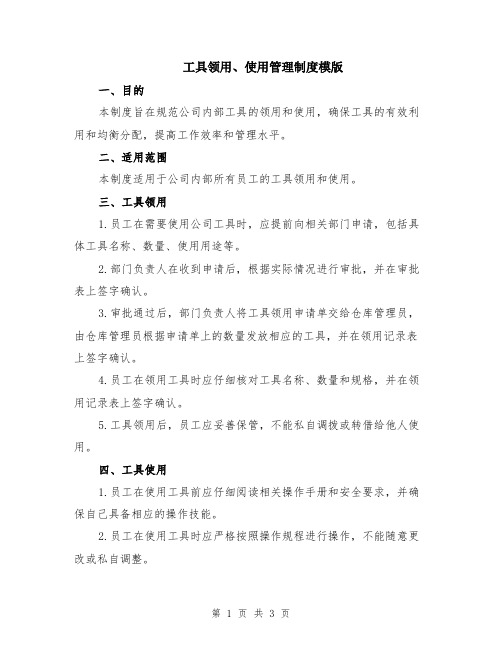 工具领用、使用管理制度模版

一、目的

本制度旨在规范公司内部工具的领用和使用，确保工具的有效利用和均衡分配，提高工作效率和管理水平。

二、适用范围

本制度适用于公司内部所有员工的工具领用和使用。

三、工具领用

1.员工在需要使用公司工具时，应提前向相关部门申请，包括具体工具名称、数量、使用用途等。

2.部门负责人在收到申请后，根据实际情况进行审批，并在审批表上签字确认。

3.审批通过后，部门负责人将工具领用申请单交给仓库管理员，由仓库管理员根据申请单上的数量发放相应的工具，并在领用记录表上签字确认。

4.员工在领用工具时应仔细核对工具名称、数量和规格，并在领用记录表上签字确认。

5.工具领用后，员工应妥善保管，不能私自调拨或转借给他人使用。

四、工具使用

1.员工在使用工具前应仔细阅读相关操作手册和安全要求，并确保自己具备相应的操作技能。

2.员工在使用工具时应严格按照操作规程进行操作，不能随意更改或私自调整。

第 1 页 共 3 页